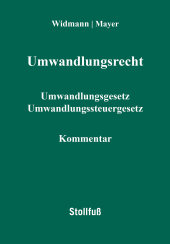 Widmann | Mayer

Umwandlungsrecht

Umwandlungsgesetz
Umwandlungssteuergesetz

Kommentar

Stollfuß